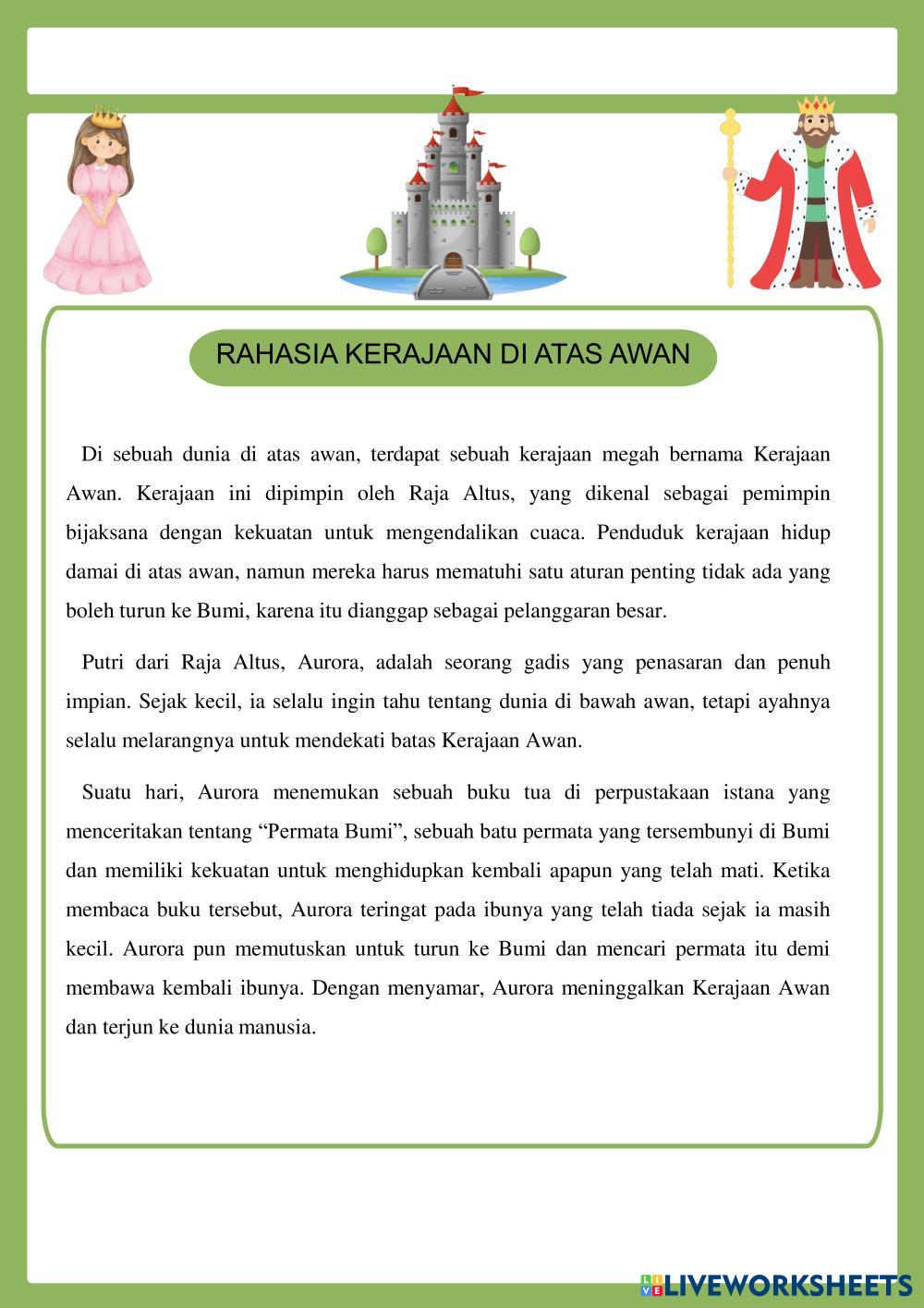 RAHASIA KERAJAAN DI ATAS AWAN

Di sebuah dunia di atas awan, terdapat sebuah kerajaan megah bernama Kerajaan Awan. Kerajaan ini dipimpin oleh Raja Altus, yang dikenal sebagai pemimpin bijaksana dengan kekuatan untuk mengendalikan cuaca. Penduduk kerajaan hidup damai di atas awan, namun mereka harus mematuhi satu aturan penting tidak ada yang boleh turun ke Bumi, karena itu dianggap sebagai pelanggaran besar.

Putri dari Raja Altus, Aurora, adalah seorang gadis yang penasaran dan penuh impian. Sejak kecil, ia selalu ingin tahu tentang dunia di bawah awan, tetapi ayahnya selalu melarangnya untuk mendekati batas Kerajaan Awan.

Suatu hari, Aurora menemukan sebuah buku tua di perpustakaan istana yang menceritakan tentang “Permata Bumi”, sebuah batu permata yang tersembunyi di Bumi dan memiliki kekuatan untuk menghidupkan kembali apapun yang telah mati. Ketika membaca buku tersebut, Aurora teringat pada ibunya yang telah tiada sejak ia masih kecil. Aurora pun memutuskan untuk turun ke Bumi dan mencari permata itu demi membawa kembali ibunya. Dengan menyamar, Aurora meninggalkan Kerajaan Awan dan terjun ke dunia manusia.

LIVEWORKSHEETS